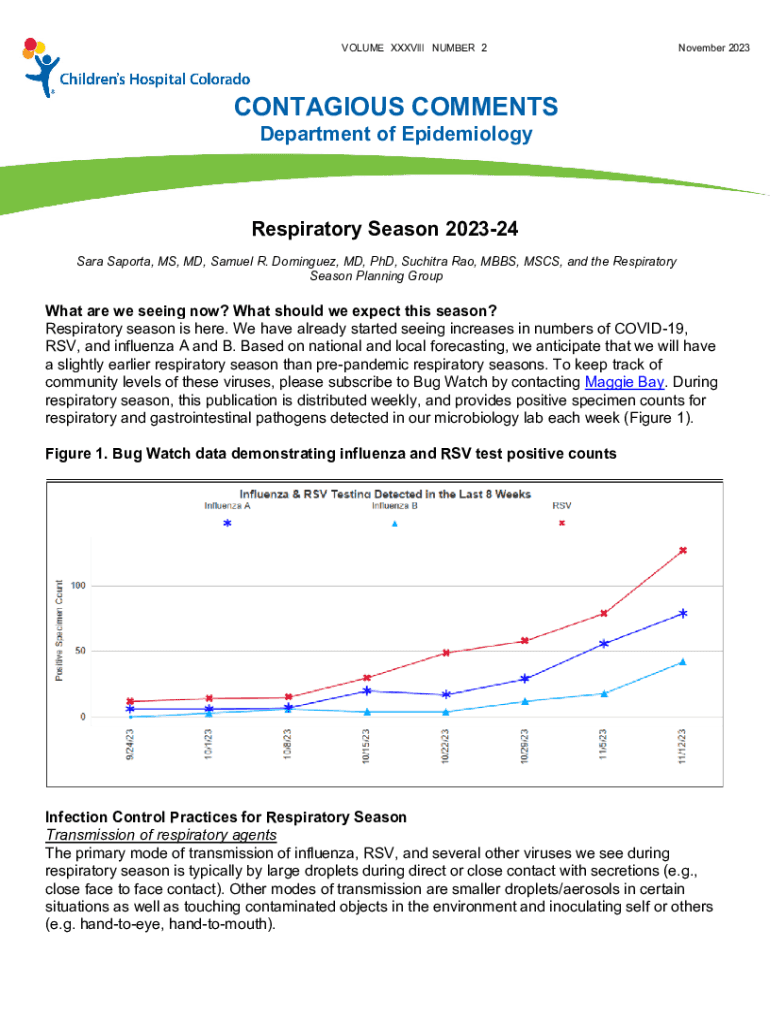 VOLUME XXXVIII NUMBER 2

November 2023

Children's Hospital Colorado

CONTAGIOUS COMMENTS

Department of Epidemiology

Respiratory Season 2023-24

Sara Saporta, MS, MD, Samuel R. Dominguez, MD, PhD, Suchitra Rao, MBBS, MSCS, and the Respiratory Season Planning Group

What are we seeing now? What should we expect this season?
Respiratory season is here. We have already started seeing increases in numbers of COVID-19, RSV, and influenza A and B. Based on national and local forecasting, we anticipate that we will have a slightly earlier respiratory season than pre-pandemic respiratory seasons. To keep track of community levels of these viruses, please subscribe to Bug Watch by contacting Maggie Bay. During respiratory season, this publication is distributed weekly, and provides positive specimen counts for respiratory and gastrointestinal pathogens detected in our microbiology lab each week (Figure 1).

Figure 1. Bug Watch data demonstrating influenza and RSV test positive counts

Influenza & RSV Testing Detected in the Last 8 Weeks

Influenza A

Influenza B

RSV

Positive Specimen Count

100

50

0

9/24/23

10/1/23

10/8/23

10/15/23

10/22/23

10/29/23

11/5/23

11/12/23

Infection Control Practices for Respiratory Season

Transmission of respiratory agents

The primary mode of transmission of influenza, RSV, and several other viruses we see during respiratory season is typically by large droplets during direct or close contact with secretions (e.g., close face to face contact). Other modes of transmission are smaller droplets/aerosols in certain situations as well as touching contaminated objects in the environment and inoculating self or others (e.g. hand-to-eye, hand-to-mouth).